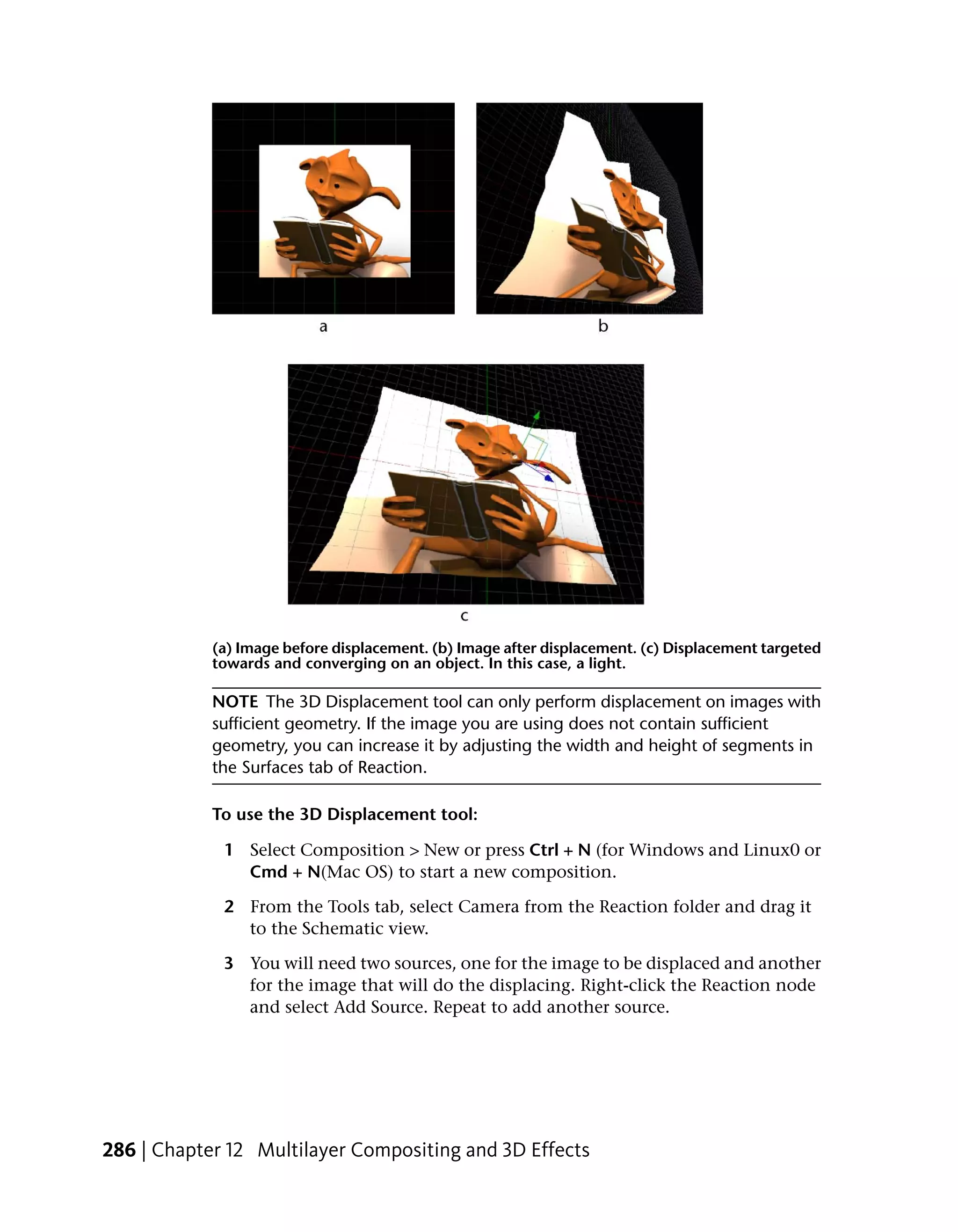 a

b

c

(a) Image before displacement. (b) Image after displacement. (c) Displacement targeted towards and converging on an object. In this case, a light.

NOTE The 3D Displacement tool can only perform displacement on images with sufficient geometry. If the image you are using does not contain sufficient geometry, you can increase it by adjusting the width and height of segments in the Surfaces tab of Reaction.

To use the 3D Displacement tool:

1 Select Composition > New or press Ctrl + N (for Windows and Linux0 or Cmd + N(Mac OS) to start a new composition.

2 From the Tools tab, select Camera from the Reaction folder and drag it to the Schematic view.

3 You will need two sources, one for the image to be displaced and another for the image that will do the displacing. Right-click the Reaction node and select Add Source. Repeat to add another source.

286 | Chapter 12 Multilayer Compositing and 3D Effects